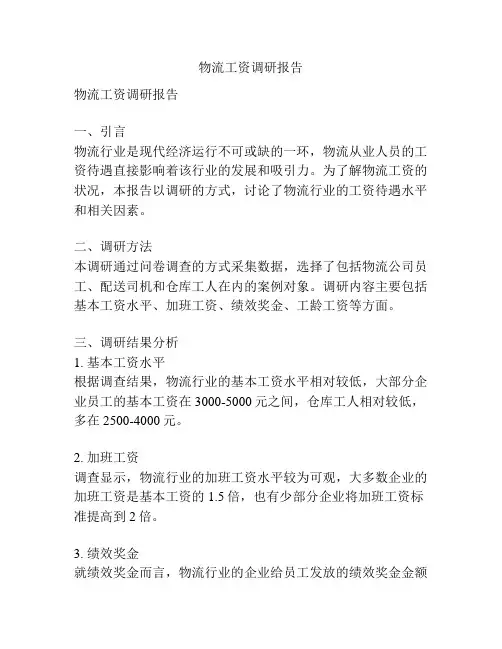 物流工资调研报告

物流工资调研报告

一、引言
物流行业是现代经济运行不可或缺的一环，物流从业人员的工资待遇直接影响着该行业的发展和吸引力。为了解物流工资的状况，本报告以调研的方式，讨论了物流行业的工资待遇水平和相关因素。

二、调研方法
本调研通过问卷调查的方式采集数据，选择了包括物流公司员工、配送司机和仓库工人在内的案例对象。调研内容主要包括基本工资水平、加班工资、绩效奖金、工龄工资等方面。

三、调研结果分析
1. 基本工资水平
根据调查结果，物流行业的基本工资水平相对较低，大部分企业员工的基本工资在 3000-5000 元之间，仓库工人相对较低，多在 2500-4000 元。

2. 加班工资
调查显示，物流行业的加班工资水平较为可观，大多数企业的加班工资是基本工资的 1.5 倍，也有少部分企业将加班工资标准提高到 2 倍。

3. 绩效奖金
就绩效奖金而言，物流行业的企业给员工发放的绩效奖金金额